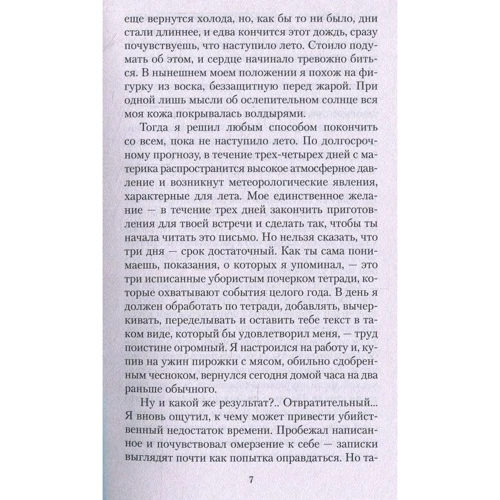 еще вернутся холода, но, как бы то ни было, дни стали длиннее, и едва кончится этот дождь, сразу почувствуешь, что наступило лето. Стоило подумать об этом, и сердце начинало тревожно биться. В нынешнем моем положении я похож на фигурку из воска, беззащитную перед жарой. При одной лишь мысли об ослепительном солнце вся моя кожа покрывалась волдырями.

Тогда я решил любым способом покончить со всем, пока не наступило лето. По долгосрочному прогнозу, в течение трех-четырех дней с материка распространится высокое атмосферное давление и возникнут метеорологические явления, характерные для лета. Мое единственное желание — в течение трех дней закончить приготовления для твоей встречи и сделать так, чтобы ты начала читать это письмо. Но нельзя сказать, что три дня — срок достаточный. Как ты сама понимаешь, показания, о которых я упоминал, — это три исписанные убористым почерком тетради, которые охватывают события целого года. В день я должен обработать по тетради, добавлять, вычеркивать, переделывать и оставить тебе текст в таком виде, который бы удовлетворил меня, — труд поистине огромный. Я настроился на работу и, купив на ужин пирожки с мясом, обильно сдобренным чесноком, вернулся сегодня домой часа на два раньше обычного.

Ну и какой же результат?.. Отвратительный... Я вновь ощутил, к чему может привести убийственный недостаток времени. Пробежал написанное и почувствовал омерзение к себе — записки выглядят почти как попытка оправдаться. Но та-

7